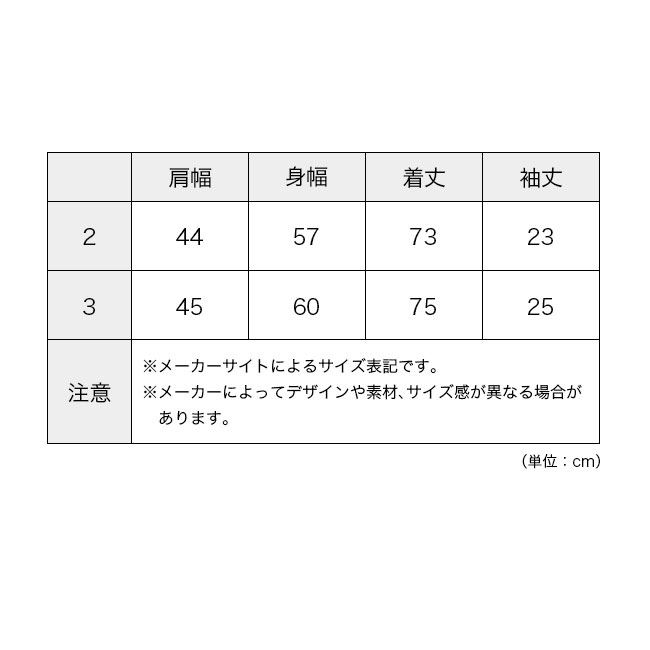 | | 肩幅 | 身幅 | 着丈 | 袖丈 |
|---|---|---|---|---|
| 2 | 44 | 57 | 73 | 23 |
| 3 | 45 | 60 | 75 | 25 |
| 注意 | ※メーカーサイトによるサイズ表記です。 ※メーカーによってデザインや素材、サイズ感が異なる場合があります。 | | | |

（単位：cm）